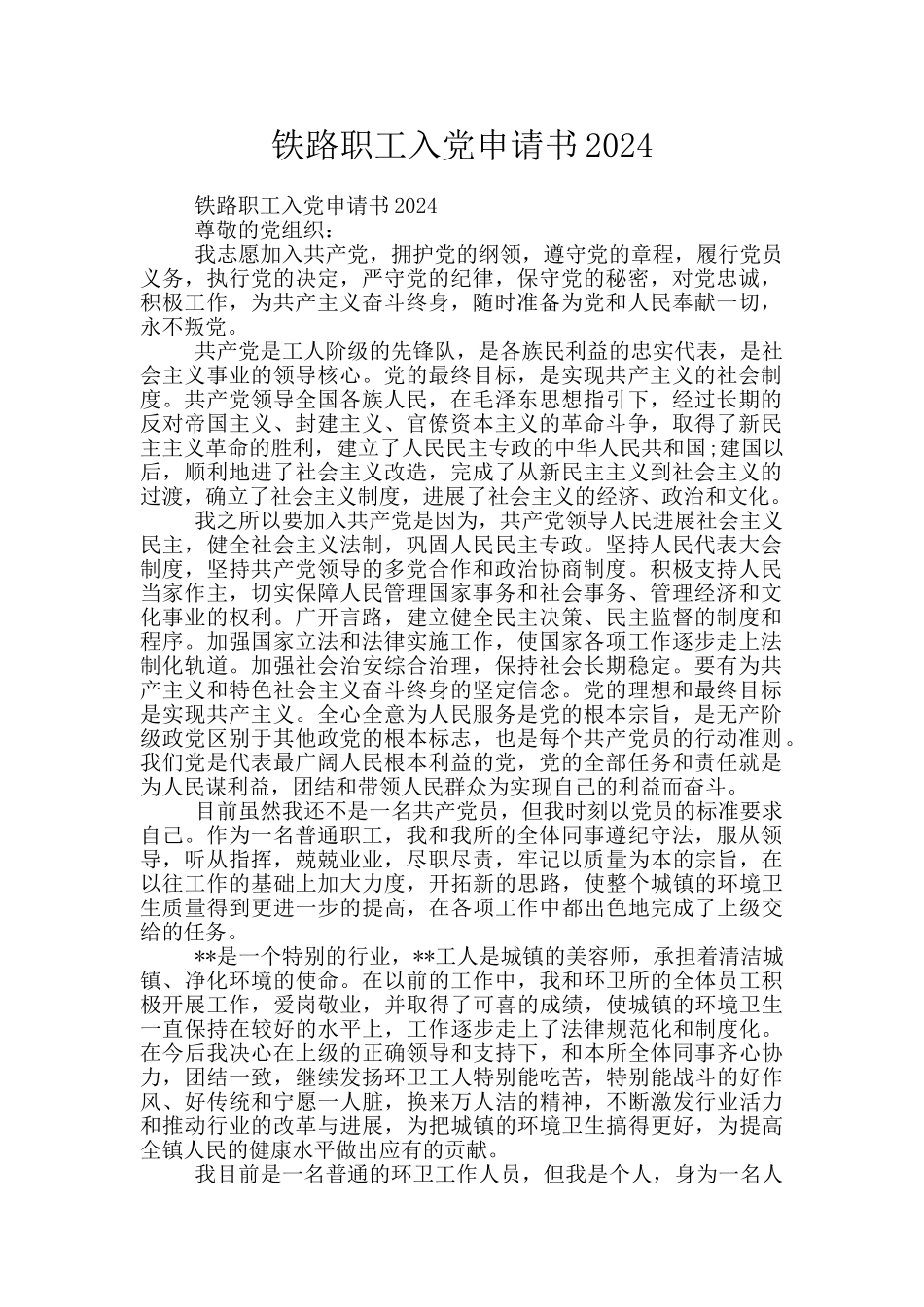 铁路职工入党申请书2024

铁路职工入党申请书2024

尊敬的党组织：

我志愿加入共产党，拥护党的纲领，遵守党的章程，履行党员义务，执行党的决定，严守党的纪律，保守党的秘密，对党忠诚，积极工作，为共产主义奋斗终身，随时准备为党和人民奉献一切，永不叛党。

共产党是工人阶级的先锋队，是各族民利益的忠实代表，是社会主义事业的领导核心。党的最终目标，是实现共产主义的社会制度。共产党领导全国各族人民，在毛泽东思想指引下，经过长期的反对帝国主义、封建主义、官僚资本主义的革命斗争，取得了新民主主义革命的胜利，建立了人民民主专政的中华人民共和国;建国以后，顺利地进了社会主义改造，完成了从新民主主义到社会主义的过渡，确立了社会主义制度，进展了社会主义的经济、政治和文化。

我之所以要加入共产党是因为，共产党领导人民进展社会主义民主，健全社会主义法制，巩固人民民主专政。坚持人民代表大会制度，坚持共产党领导的多党合作和政治协商制度。积极支持人民当家作主，切实保障人民管理国家事务和社会事务、管理经济和文化事业的权利。广开言路，建立健全民主决策、民主监督的制度和程序。加强国家立法和法律实施工作，使国家各项工作逐步走上法制化轨道。加强社会治安综合治理，保持社会长期稳定。要有为共产主义和特色社会主义奋斗终身的坚定信念。党的理想和最终目标是实现共产主义。全心全意为人民服务是党的根本宗旨，是无产阶级政党区别于其他政党的根本标志，也是每个共产党员的行动准则。我们党是代表最广阔人民根本利益的党，党的全部任务和责任就是为人民谋利益，团结和带领人民群众为实现自己的利益而奋斗。

目前虽然我还不是一名共产党员，但我时刻以党员的标准要求自己。作为一名普通职工，我和我所的全体同事遵纪守法，服从领导，听从指挥，兢兢业业，尽职尽责，牢记以质量为本的宗旨，在以往工作的基础上加大力度，开拓新的思路，使整个城镇的环境卫生质量得到更进一步的提高，在各项工作中都出色地完成了上级交给的任务。

**是一个特别的行业，**工人是城镇的美容师，承担着清洁城镇、净化环境的使命。在以前的工作中，我和环卫所的全体员工积极开展工作，爱岗敬业，并取得了可喜的成绩，使城镇的环境卫生一直保持在较好的水平上，工作逐步走上了法律规范化和制度化。在今后我决心在上级的正确领导和支持下，和本所全体同事齐心协力，团结一致，继续发扬环卫工人特别能吃苦，特别能战斗的好作风、好传统和宁愿一人脏，换来万人洁的精神，不断激发行业活力和推动行业的改革与进展，为把城镇的环境卫生搞得更好，为提高全镇人民的健康水平做出应有的贡献。

我目前是一名普通的环卫工作人员，但我是个人，身为一名人